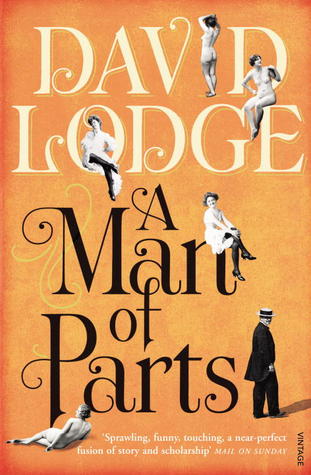 DAVID LODGE

A Man of Parts

'Sprawling, funny, touching, a near-perfect fusion of story and scholarship' MAIL ON SUNDAY

VINTAGE